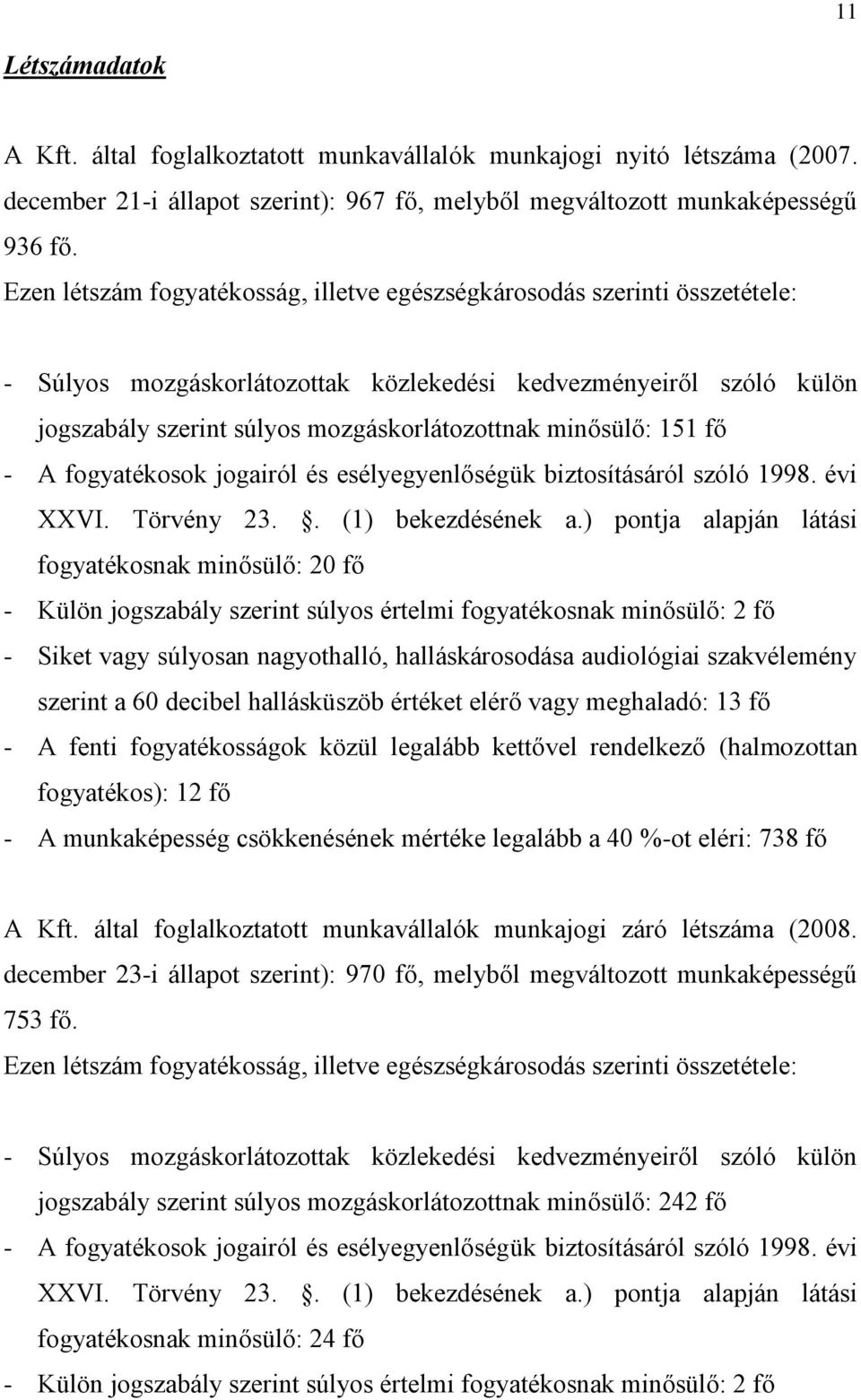 11

Létszámadatok

A Kft. által foglalkoztatott munkavállalók munkajogi nyitó létszáma (2007. december 21-i állapot szerint): 967 fő, melyből megváltozott munkaképességű 936 fő.

Ezen létszám fogyatékosság, illetve egészségkárosodás szerinti összetétele:

- Súlyos mozgáskorlátozottak közlekedési kedvezményeiről szóló külön jogszabály szerint súlyos mozgáskorlátozottnak minősülő: 151 fő
- A fogyatékosok jogairól és esélyegyenlőségük biztosításáról szóló 1998. évi XXVI. Törvény 23. . (1) bekezdésének a.) pontja alapján látási fogyatékosnak minősülő: 20 fő
- Külön jogszabály szerint súlyos értelmi fogyatékosnak minősülő: 2 fő
- Siket vagy súlyosan nagyothalló, halláskárosodása audiológiai szakvélemény szerint a 60 decibel hallásküszöb értéket elérő vagy meghaladó: 13 fő
- A fenti fogyatékosságok közül legalább kettővel rendelkező (halmozottan fogyatékos): 12 fő
- A munkaképesség csökkenésének mértéke legalább a 40 %-ot eléri: 738 fő

A Kft. által foglalkoztatott munkavállalók munkajogi záró létszáma (2008. december 23-i állapot szerint): 970 fő, melyből megváltozott munkaképességű 753 fő.

Ezen létszám fogyatékosság, illetve egészségkárosodás szerinti összetétele:

- Súlyos mozgáskorlátozottak közlekedési kedvezményeiről szóló külön jogszabály szerint súlyos mozgáskorlátozottnak minősülő: 242 fő
- A fogyatékosok jogairól és esélyegyenlőségük biztosításáról szóló 1998. évi XXVI. Törvény 23. . (1) bekezdésének a.) pontja alapján látási fogyatékosnak minősülő: 24 fő
- Külön jogszabály szerint súlyos értelmi fogyatékosnak minősülő: 2 fő